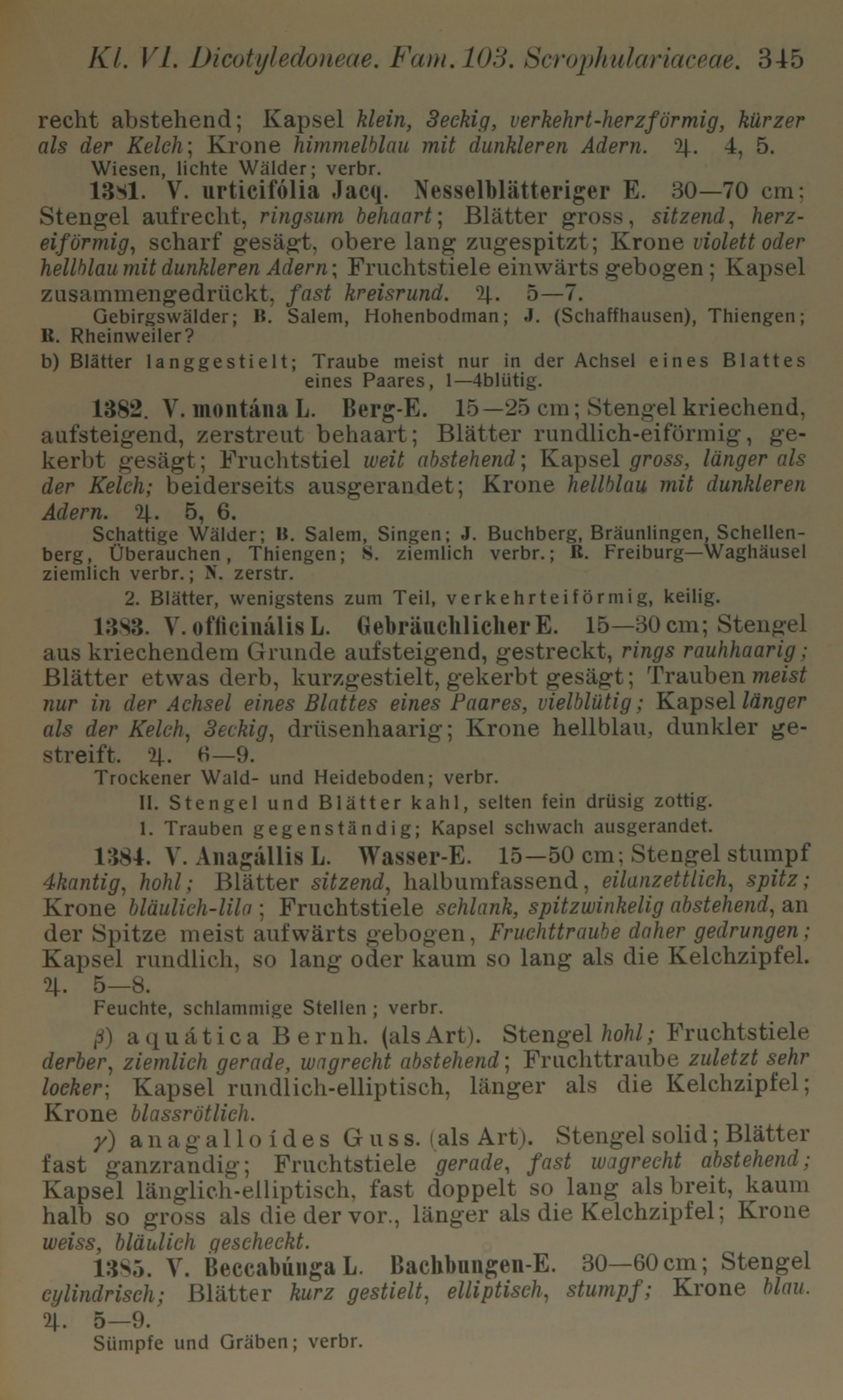 Kl. VI. Dicotyledoneae. Fam. 103. Scrophulariaceae. 345

recht abstehend; Kapsel klein, 3eckig, verkehrt-herzförmig, kürzer als der Kelch; Krone himmelblau mit dunkleren Adern. ♃. 4, 5.
Wiesen, lichte Wälder; verbr.

1381. V. urticifólia Jacq. Nesselblätteriger E. 30—70 cm; Stengel aufrecht, ringsum behaart; Blätter gross, sitzend, herzeiförmig, scharf gesägt, obere lang zugespitzt; Krone violett oder hellblau mit dunkleren Adern; Fruchtstiele einwärts gebogen; Kapsel zusammengedrückt, fast kreisrund. ♃. 5—7.
Gebirgswälder; B. Salem, Hohenbodman; J. (Schaffhausen), Thiengen; R. Rheinweiler?

b) Blätter langgestielt; Traube meist nur in der Achsel eines Blattes eines Paares, 1—4blütig.

1382. V. montána L. Berg-E. 15—25 cm; Stengel kriechend, aufsteigend, zerstreut behaart; Blätter rundlich-eiförmig, gekerbt gesägt; Fruchtstiel weit abstehend; Kapsel gross, länger als der Kelch; beiderseits ausgerandet; Krone hellblau mit dunkleren Adern. ♃. 5, 6.
Schattige Wälder; B. Salem, Singen; J. Buchberg, Bräunlingen, Schellenberg, Überauchen, Thiengen; S. ziemlich verbr.; R. Freiburg—Waghäusel ziemlich verbr.; N. zerstr.

2. Blätter, wenigstens zum Teil, verkehrteiförmig, keilig.

1383. V. officinális L. Gebräuchlicher E. 15—30 cm; Stengel aus kriechendem Grunde aufsteigend, gestreckt, rings rauhhaarig; Blätter etwas derb, kurzgestielt, gekerbt gesägt; Trauben meist nur in der Achsel eines Blattes eines Paares, vielblütig; Kapsel länger als der Kelch, 3eckig, drüsenhaarig; Krone hellblau, dunkler gestreift. ♃. 6—9.
Trockener Wald- und Heideboden; verbr.

II. Stengel und Blätter kahl, selten fein drüsig zottig.

1. Trauben gegenständig; Kapsel schwach ausgerandet.

1384. V. Anagállis L. Wasser-E. 15—50 cm; Stengel stumpf 4kantig, hohl; Blätter sitzend, halbumfassend, eilanzettlich, spitz; Krone bläulich-lila; Fruchtstiele schlank, spitzwinkelig abstehend, an der Spitze meist aufwärts gebogen, Fruchttraube daher gedrungen; Kapsel rundlich, so lang oder kaum so lang als die Kelchzipfel. ♃. 5—8.
Feuchte, schlammige Stellen; verbr.

β) aquática Bernh. (als Art). Stengel hohl; Fruchtstiele derber, ziemlich gerade, wagrecht abstehend; Fruchttraube zuletzt sehr locker; Kapsel rundlich-elliptisch, länger als die Kelchzipfel; Krone blassrötlich.

γ) anagalloídes Guss. (als Art). Stengel solid; Blätter fast ganzrandig; Fruchtstiele gerade, fast wagrecht abstehend; Kapsel länglich-elliptisch, fast doppelt so lang als breit, kaum halb so gross als die der vor., länger als die Kelchzipfel; Krone weiss, bläulich gescheckt.

1385. V. Beccabúnga L. Bachbungen-E. 30—60 cm; Stengel cylindrisch; Blätter kurz gestielt, elliptisch, stumpf; Krone blau. ♃. 5—9.
Sümpfe und Gräben; verbr.